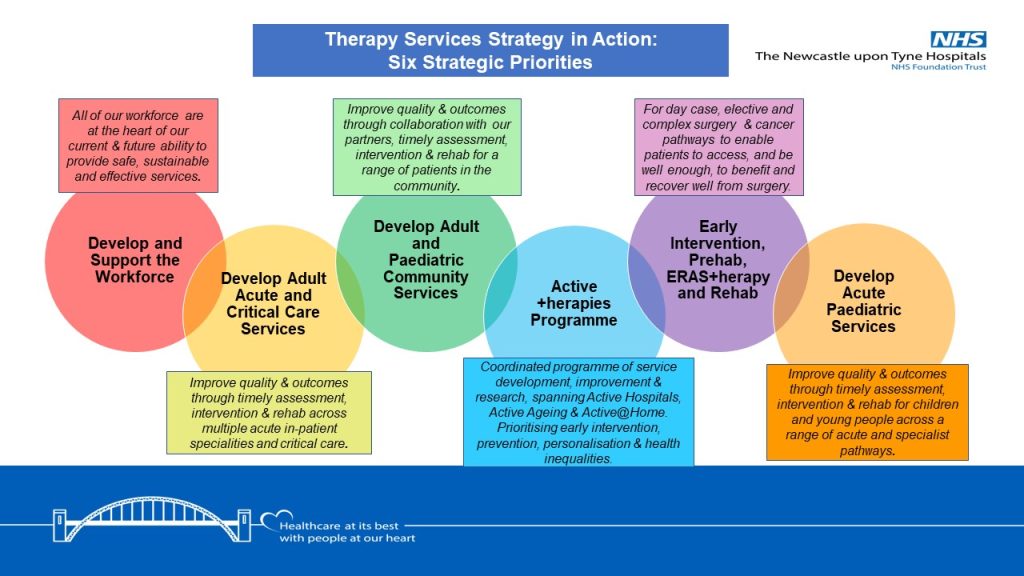 Therapy Services Strategy in Action:
Six Strategic Priorities

NHS
The Newcastle upon Tyne Hospitals
NHS Foundation Trust

All of our workforce are at the heart of our current & future ability to provide safe, sustainable and effective services.

Develop and Support the Workforce

Develop Adult Acute and Critical Care Services

Improve quality & outcomes through timely assessment, intervention & rehab across multiple acute in-patient specialities and critical care.

Improve quality & outcomes through collaboration with our partners, timely assessment, intervention & rehab for a range of patients in the community.

Develop Adult and Paediatric Community Services

Active +herapies Programme

Coordinated programme of service development, improvement & research, spanning Active Hospitals, Active Ageing & Active@Home. Prioritising early intervention, prevention, personalisation & health inequalities.

For day case, elective and complex surgery & cancer pathways to enable patients to access, and be well enough, to benefit and recover well from surgery.

Early Intervention, Prehab, ERAS+herapy and Rehab

Develop Acute Paediatric Services

Improve quality & outcomes through timely assessment, intervention & rehab for children and young people across a range of acute and specialist pathways.

Healthcare at its best
with people at our heart